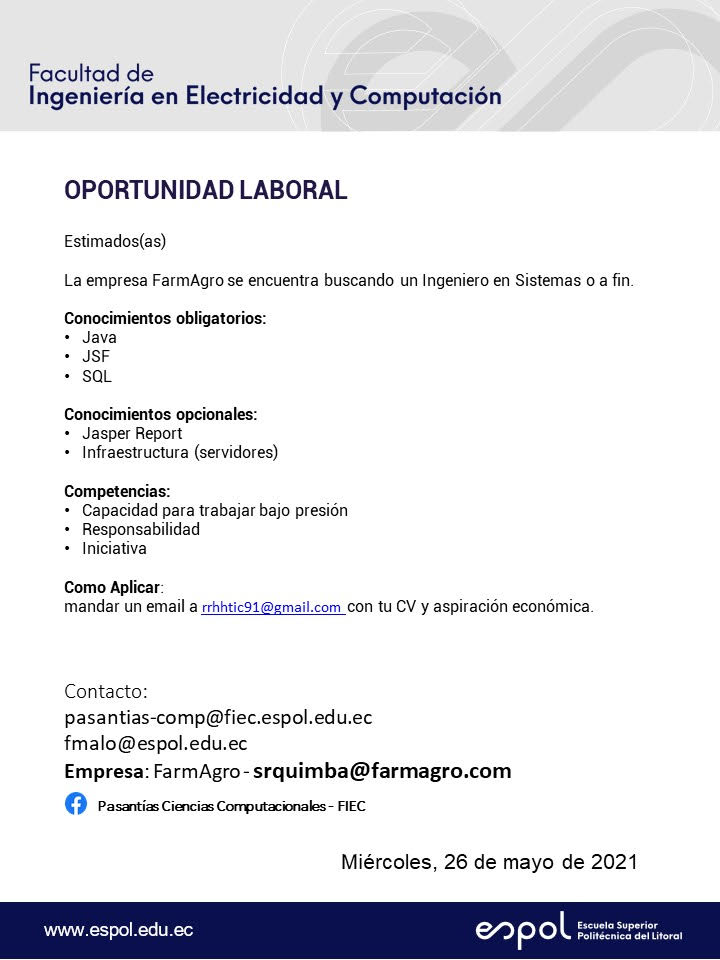 Facultad de
Ingeniería en Electricidad y Computación

OPORTUNIDAD LABORAL

Estimados(as)

La empresa FarmAgro se encuentra buscando un Ingeniero en Sistemas o a fin.

Conocimientos obligatorios:
• Java
• JSF
• SQL

Conocimientos opcionales:
• Jasper Report
• Infraestructura (servidores)

Competencias:
• Capacidad para trabajar bajo presión
• Responsabilidad
• Iniciativa

Como Aplicar:
mandar un email a rrhhtic91@gmail.com con tu CV y aspiración económica.

Contacto:
pasantias-comp@fiec.espol.edu.ec
fmalo@espol.edu.ec
Empresa: FarmAgro - srquimba@farmagro.com

Pasantías Ciencias Computacionales - FIEC

Miércoles, 26 de mayo de 2021

www.espol.edu.ec

espol Escuela Superior Politécnica del Litoral